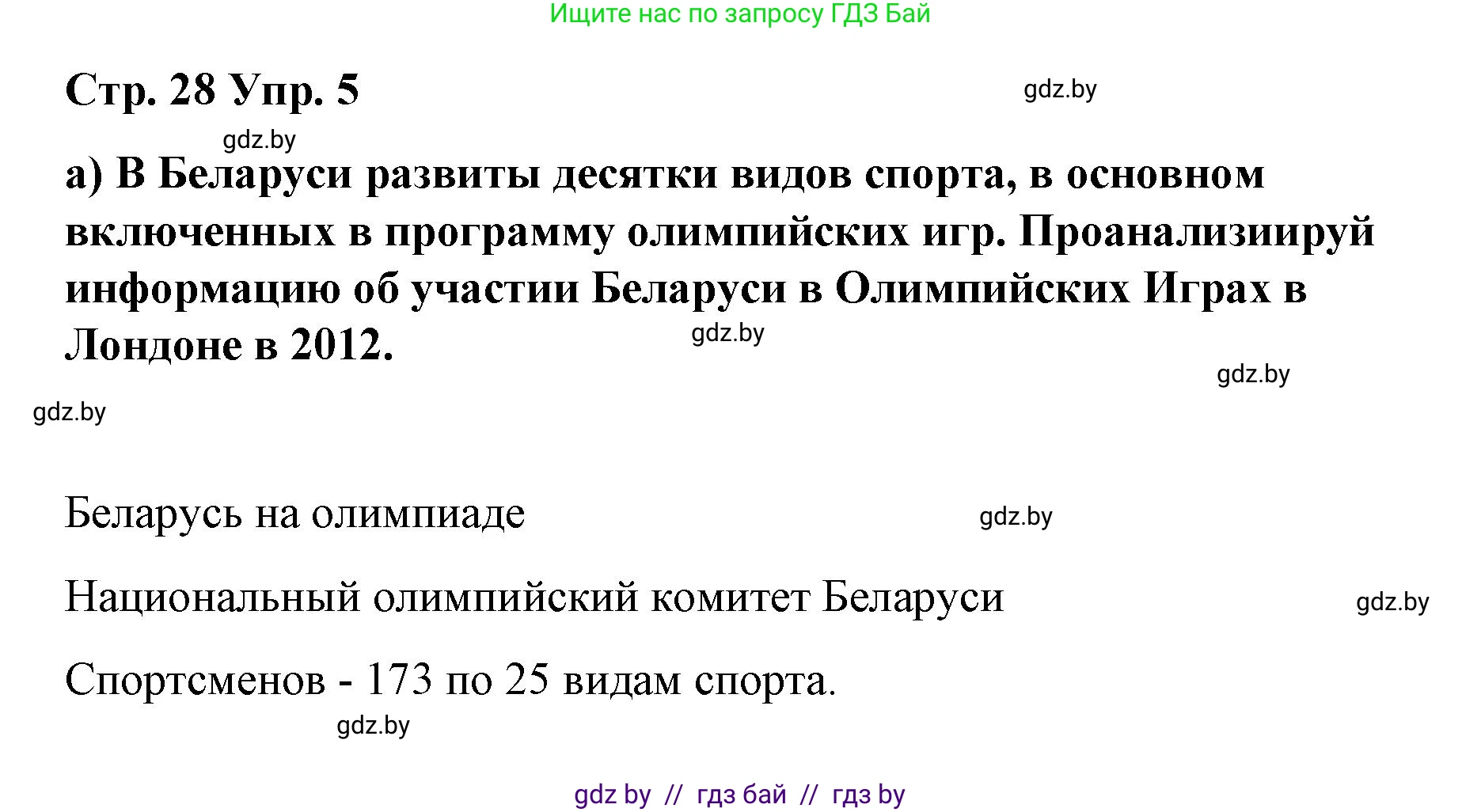 Ищите нас по запросу ГДЗ Бай

Стр. 28 Упр. 5

gdz.by

gdz.by

а) В Беларуси развиты десятки видов спорта, в основном включенных в программу олимпийских игр. Проанализиируй информацию об участии Беларуси в Олимпийских Играх в Лондоне в 2012.

gdz.by

gdz.by

gdz.by

Беларусь на олимпиаде

gdz.by

Национальный олимпийский комитет Беларуси

gdz.by

Спортсменов - 173 по 25 видам спорта.

gdz.by

gdz by // гдз бай // гдз by